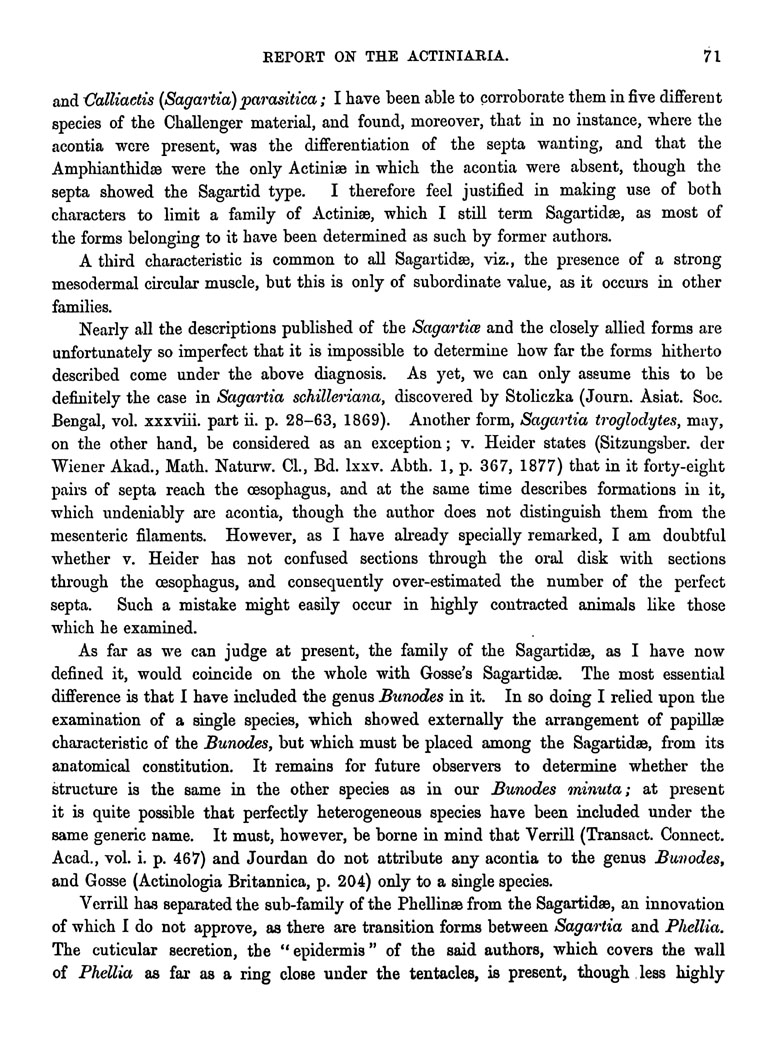 REPORT ON THE ACTINIARIA. 71

and Calliactis (Sagartia) parasitica; I have been able to corroborate them in five different species of the Challenger material, and found, moreover, that in no instance, where the acontia were present, was the differentiation of the septa wanting, and that the Amphianthidæ were the only Actiniæ in which the acontia were absent, though the septa showed the Sagartid type. I therefore feel justified in making use of both characters to limit a family of Actiniæ, which I still term Sagartidæ, as most of the forms belonging to it have been determined as such by former authors.

A third characteristic is common to all Sagartidæ, viz., the presence of a strong mesodermal circular muscle, but this is only of subordinate value, as it occurs in other families.

Nearly all the descriptions published of the Sagartiæ and the closely allied forms are unfortunately so imperfect that it is impossible to determine how far the forms hitherto described come under the above diagnosis. As yet, we can only assume this to be definitely the case in Sagartia schilleriana, discovered by Stoliczka (Journ. Asiat. Soc. Bengal, vol. xxxviii. part ii. p. 28–63, 1869). Another form, Sagartia troglodytes, may, on the other hand, be considered as an exception; v. Heider states (Sitzungsber. der Wiener Akad., Math. Naturw. Cl., Bd. lxxv. Abth. 1, p. 367, 1877) that in it forty-eight pairs of septa reach the œsophagus, and at the same time describes formations in it, which undeniably are acontia, though the author does not distinguish them from the mesenteric filaments. However, as I have already specially remarked, I am doubtful whether v. Heider has not confused sections through the oral disk with sections through the œsophagus, and consequently over-estimated the number of the perfect septa. Such a mistake might easily occur in highly contracted animals like those which he examined.

As far as we can judge at present, the family of the Sagartidæ, as I have now defined it, would coincide on the whole with Gosse's Sagartidæ. The most essential difference is that I have included the genus Bunodes in it. In so doing I relied upon the examination of a single species, which showed externally the arrangement of papillæ characteristic of the Bunodes, but which must be placed among the Sagartidæ, from its anatomical constitution. It remains for future observers to determine whether the structure is the same in the other species as in our Bunodes minuta; at present it is quite possible that perfectly heterogeneous species have been included under the same generic name. It must, however, be borne in mind that Verrill (Transact. Connect. Acad., vol. i. p. 467) and Jourdan do not attribute any acontia to the genus Bunodes, and Gosse (Actinologia Britannica, p. 204) only to a single species.

Verrill has separated the sub-family of the Phellinæ from the Sagartidæ, an innovation of which I do not approve, as there are transition forms between Sagartia and Phellia. The cuticular secretion, the "epidermis" of the said authors, which covers the wall of Phellia as far as a ring close under the tentacles, is present, though less highly